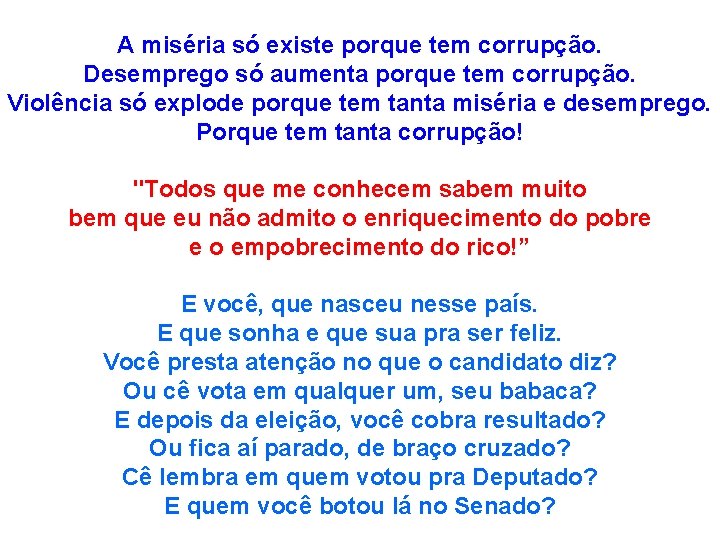 A miséria só existe porque tem corrupção.
Desemprego só aumenta porque tem corrupção.
Violência só explode porque tem tanta miséria e desemprego.
Porque tem tanta corrupção!

"Todos que me conhecem sabem muito bem que eu não admito o enriquecimento do pobre e o empobrecimento do rico!”

E você, que nasceu nesse país.
E que sonha e que sua pra ser feliz.
Você presta atenção no que o candidato diz?
Ou cê vota em qualquer um, seu babaca?
E depois da eleição, você cobra resultado?
Ou fica aí parado, de braço cruzado?
Cê lembra em quem votou pra Deputado?
E quem você botou lá no Senado?